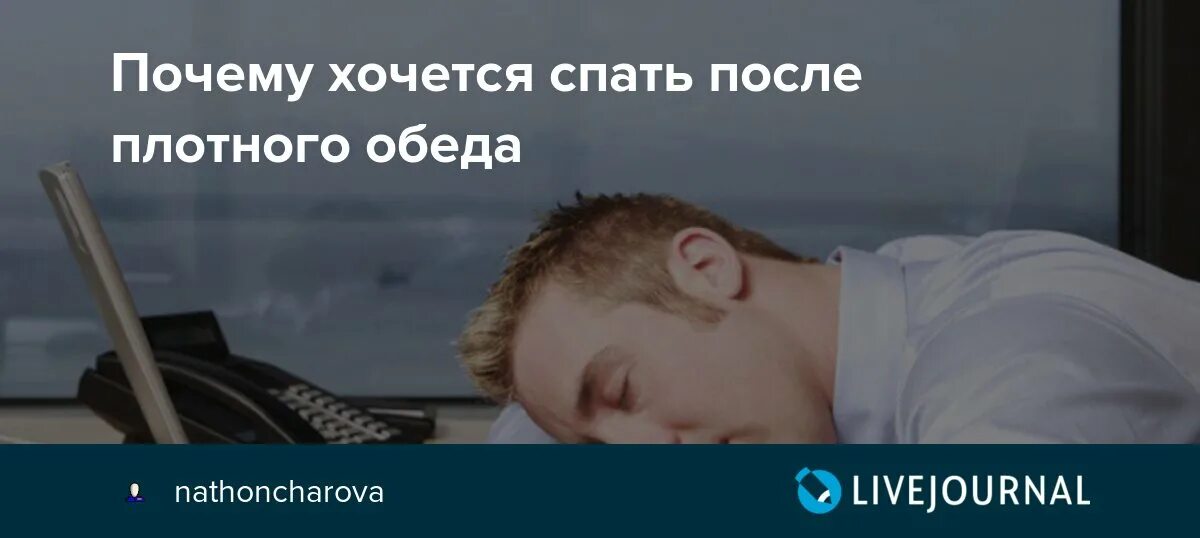 Почему хочется спать после плотного обеда

nathoncharova

LIVEJOURNAL